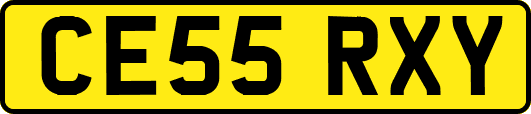 CE55 RXY